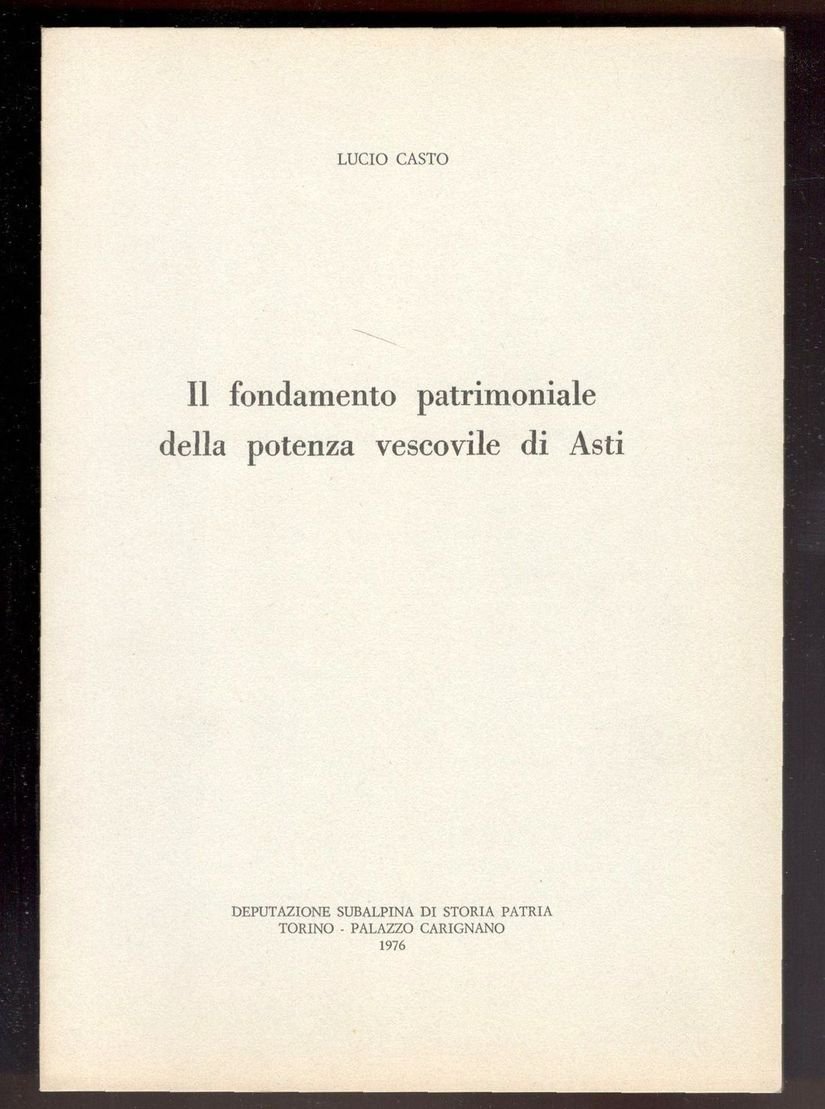 LUCIO CASTO

Il fondamento patrimoniale
della potenza vescovile di Asti

DEPUTAZIONE SUBALPINA DI STORIA PATRIA
TORINO - PALAZZO CARIGNANO
1976